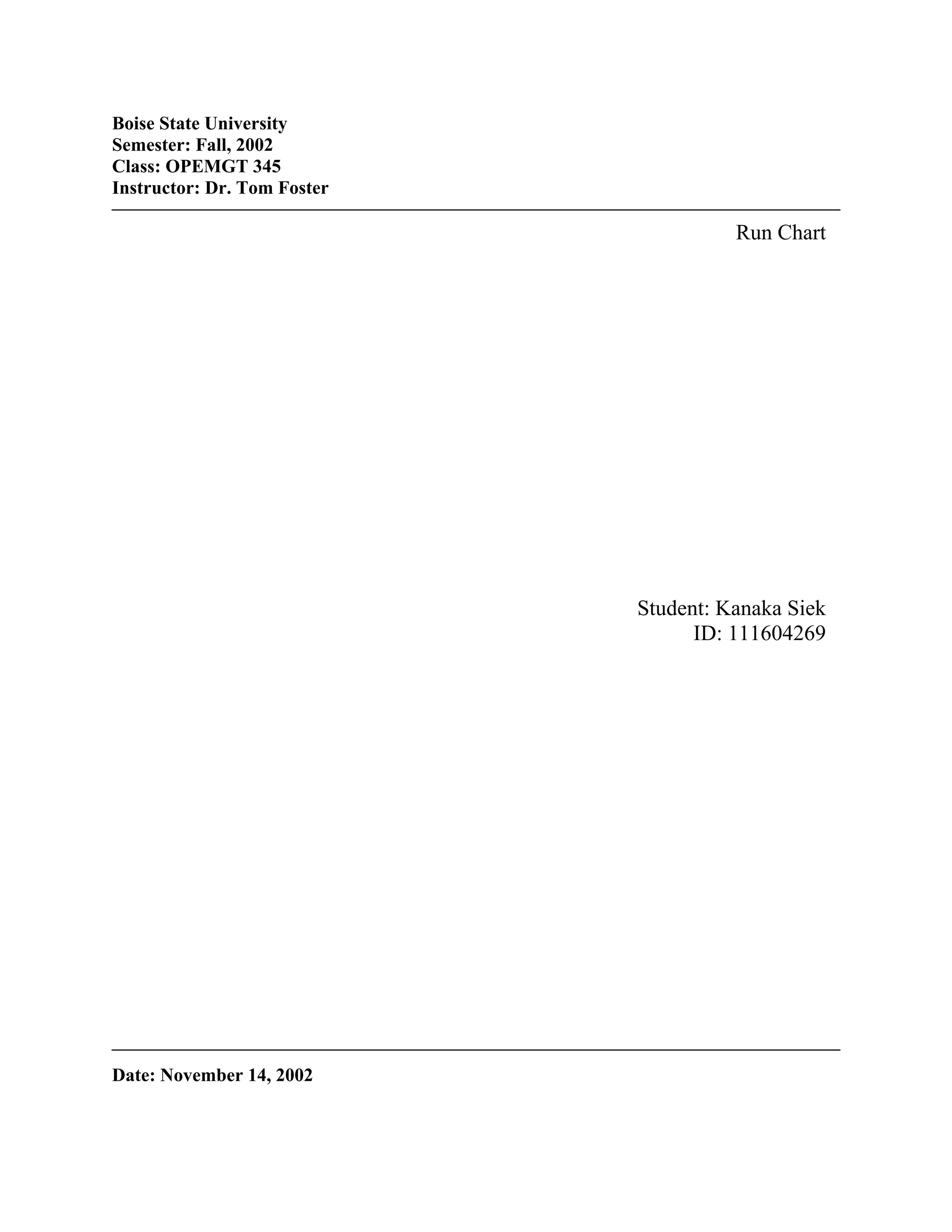 Boise State University
Semester: Fall, 2002
Class: OPEMGT 345
Instructor: Dr. Tom Foster

Run Chart

Student: Kanaka Siek
ID: 111604269

Date: November 14, 2002